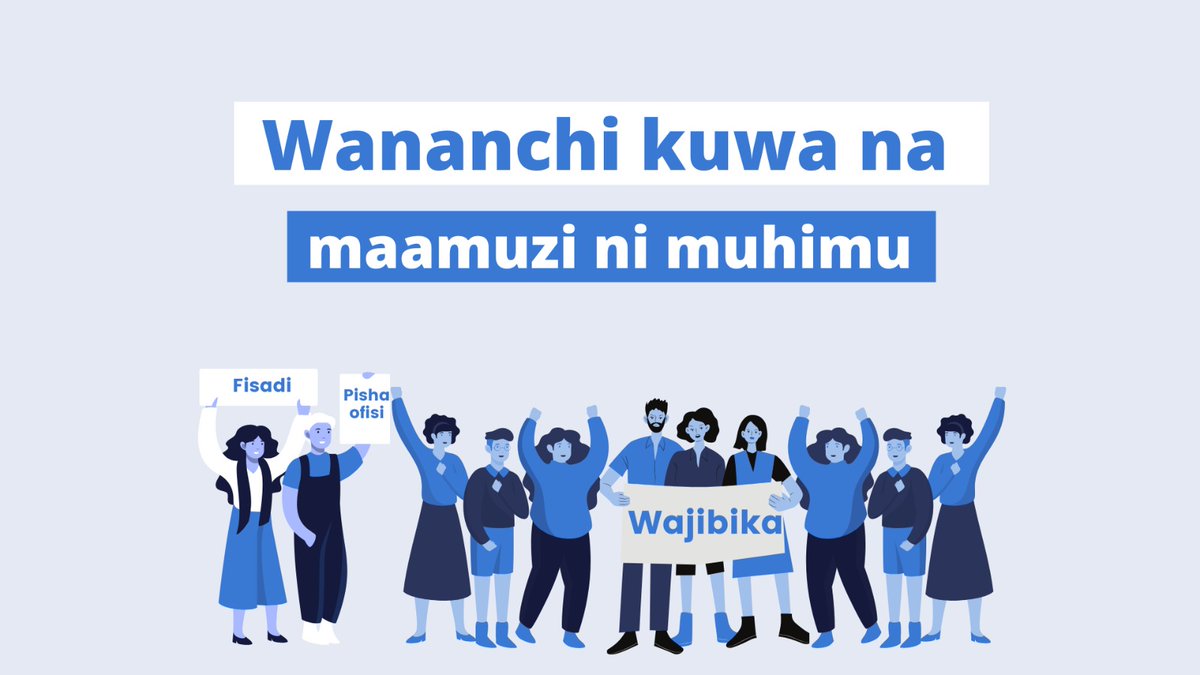 Wananchi kuwa na maamuzi ni muhimu

Fisadi

Pisha ofisi

Wajibika